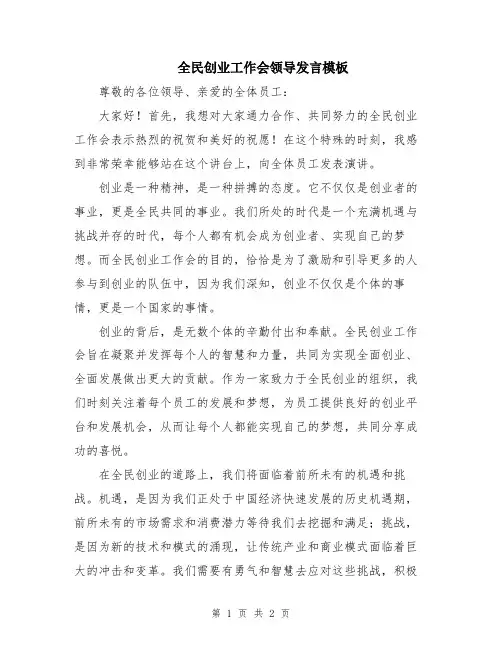 全民创业工作会领导发言模板

尊敬的各位领导、亲爱的全体员工：

大家好！首先，我想对大家通力合作、共同努力的全民创业工作会表示热烈的祝贺和美好的祝愿！在这个特殊的时刻，我感到非常荣幸能够站在这个讲台上，向全体员工发表演讲。

创业是一种精神，是一种拼搏的态度。它不仅仅是创业者的事业，更是全民共同的事业。我们所处的时代是一个充满机遇与挑战并存的时代，每个人都有机会成为创业者、实现自己的梦想。而全民创业工作会的目的，恰恰是为了激励和引导更多的人参与到创业的队伍中，因为我们深知，创业不仅仅是个体的事情，更是一个国家的事情。

创业的背后，是无数个体的辛勤付出和奉献。全民创业工作会旨在凝聚并发挥每个人的智慧和力量，共同为实现全面创业、全面发展做出更大的贡献。作为一家致力于全民创业的组织，我们时刻关注着每个员工的发展和梦想，为员工提供良好的创业平台和发展机会，从而让每个人都能实现自己的梦想，共同分享成功的喜悦。

在全民创业的道路上，我们将面临着前所未有的机遇和挑战。机遇，是因为我们正处于中国经济快速发展的历史机遇期，前所未有的市场需求和消费潜力等待我们去挖掘和满足；挑战，是因为新的技术和模式的涌现，让传统产业和商业模式面临着巨大的冲击和变革。我们需要有勇气和智慧去应对这些挑战，积极

第 1 页 共 2 页